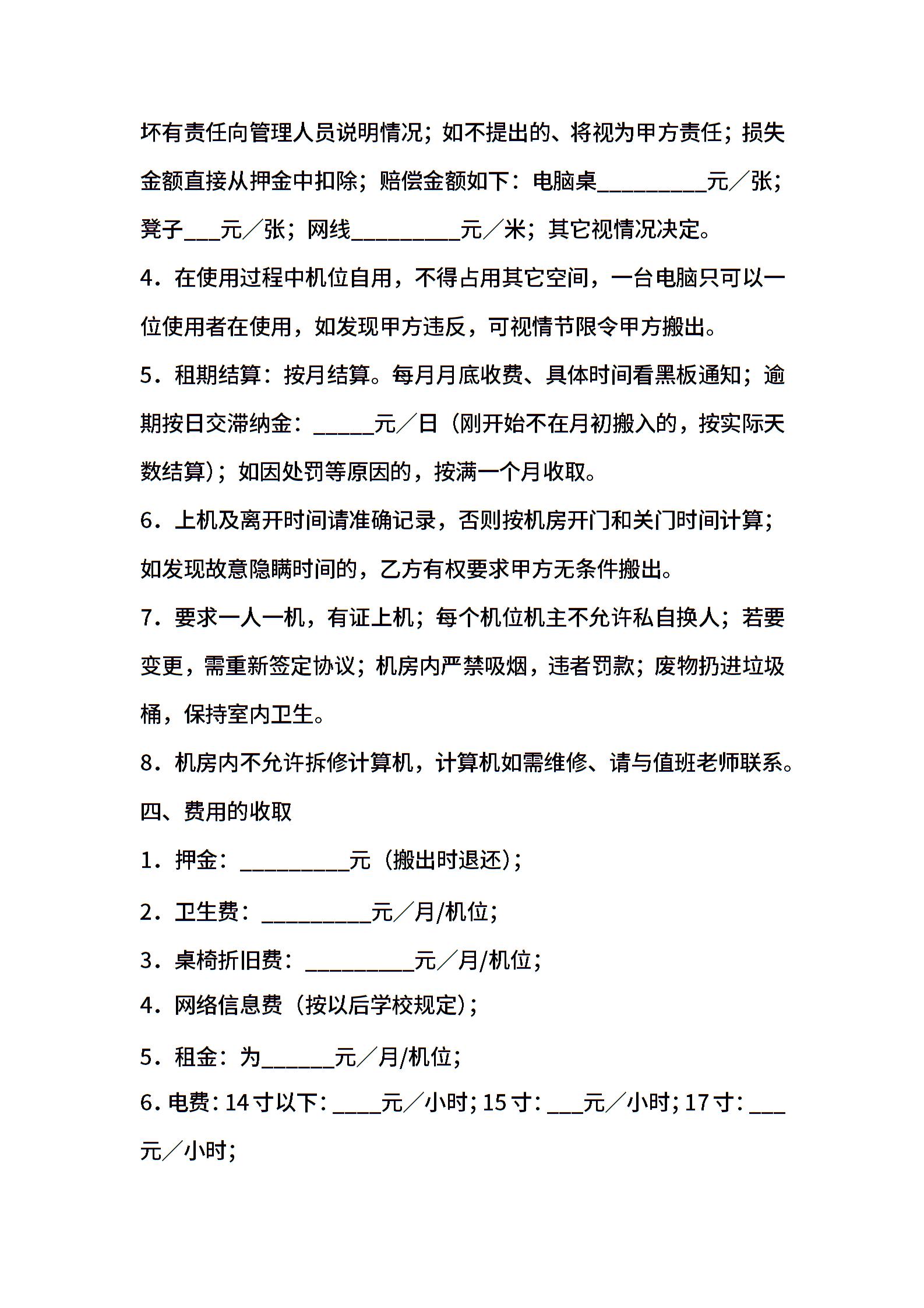 坏有责任向管理人员说明情况；如不提出的、将视为甲方责任；损失金额直接从押金中扣除；赔偿金额如下：电脑桌_________元／张；凳子___元／张；网线_________元／米；其它视情况决定。

4．在使用过程中机位自用，不得占用其它空间，一台电脑只可以一位使用者在使用，如发现甲方违反，可视情节限令甲方搬出。

5．租期结算：按月结算。每月月底收费、具体时间看黑板通知；逾期按日交滞纳金：_____元／日（刚开始不在月初搬入的，按实际天数结算）；如因处罚等原因的，按满一个月收取。

6．上机及离开时间请准确记录，否则按机房开门和关门时间计算；如发现故意隐瞒时间的，乙方有权要求甲方无条件搬出。

7．要求一人一机，有证上机；每个机位机主不允许私自换人；若要变更，需重新签定协议；机房内严禁吸烟，违者罚款；废物扔进垃圾桶，保持室内卫生。

8．机房内不允许拆修计算机，计算机如需维修、请与值班老师联系。

四、费用的收取

1．押金：_________元（搬出时退还）；

2．卫生费：_________元／月/机位；

3．桌椅折旧费：_________元／月/机位；

4．网络信息费（按以后学校规定）；

5．租金：为______元／月/机位；

6．电费：14寸以下：____元／小时；15寸：___元／小时；17寸：___元／小时；